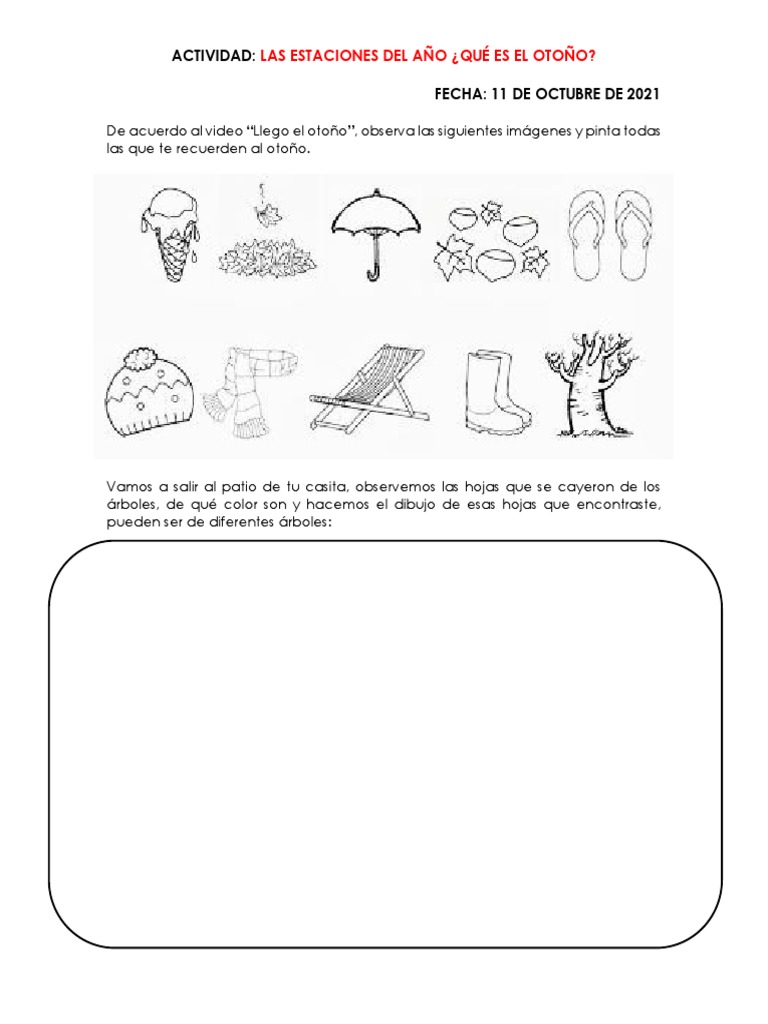 ACTIVIDAD: LAS ESTACIONES DEL AÑO ¿QUÉ ES EL OTOÑO?

FECHA: 11 DE OCTUBRE DE 2021

De acuerdo al video "Llego el otoño", observa las siguientes imágenes y pinta todas las que te recuerden al otoño.

Vamos a salir al patio de tu casita, observemos las hojas que se cayeron de los árboles, de qué color son y hacemos el dibujo de esas hojas que encontraste, pueden ser de diferentes árboles: